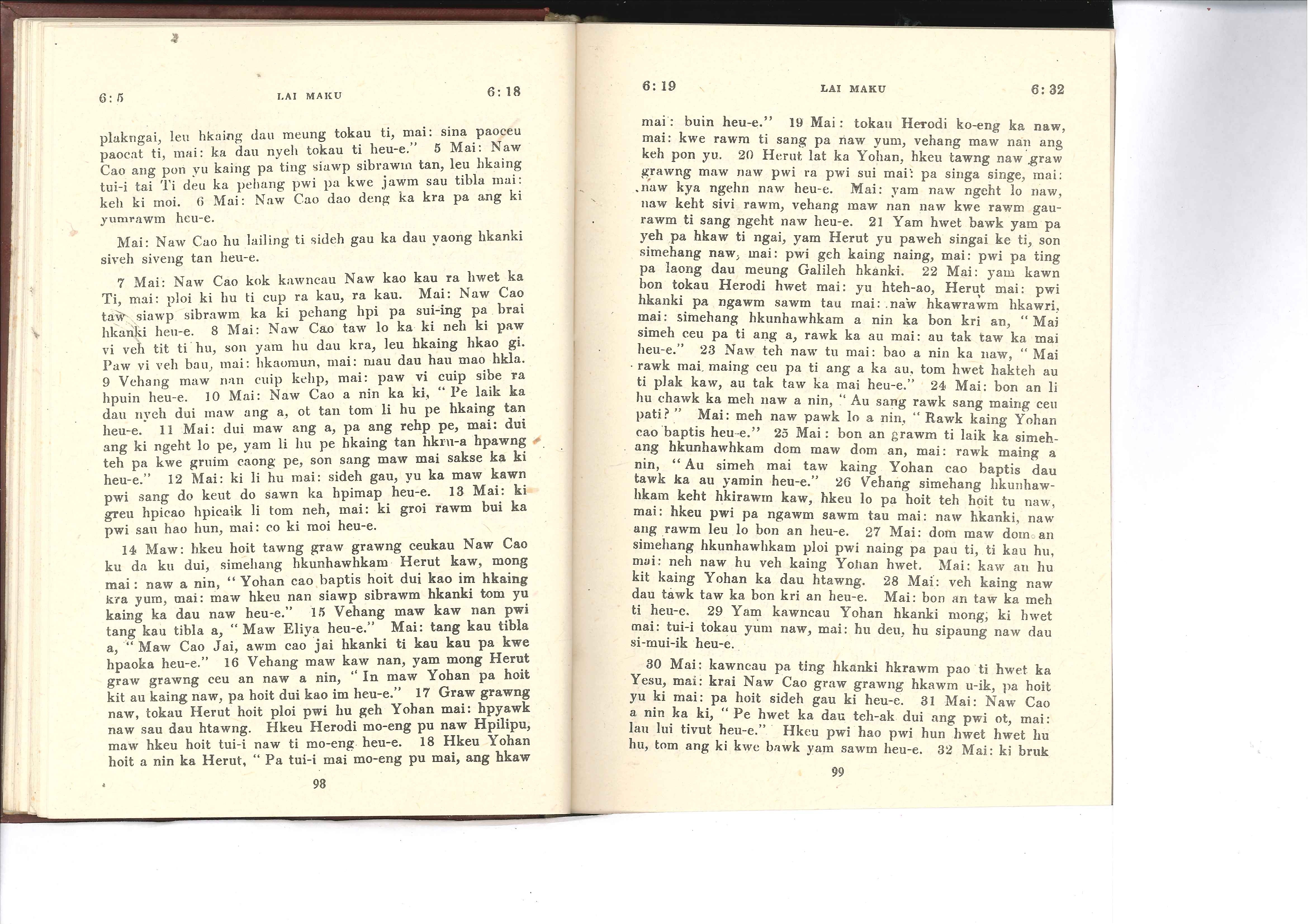 6:5 LAI MAKU 6:18

plakngai, leu hkaing dau meung tokau ti, mai: sina paoceu paocat ti, mai: ka dau nyeh tokau ti heu-e." 5 Mai: Naw Cao ang pon yu kaing pa ting siawp sibrawm tan, leu hkaing tui-i tai Ti deu ka pehang pwi pa kwe jawm sau tibla mai: keh ki moi. 6 Mai: Naw Cao dao deng ka kra pa ang ki yumrawm heu-e.

Mai: Naw Cao hu lailing ti sideh gau ka dau yaong hkanki siveh siveng tan heu-e.

7 Mai: Naw Cao kok kawncau Naw kao kau ra hwet ka Ti, mai: ploi ki hu ti cup ra kau, ra kau. Mai: Naw Cao taw siawp sibrawm ka ki pehang hpi pa sui-ing pa brai hkanki heu-e. 8 Mai: Naw Cao taw lo ka ki neh ki paw vi veh tit ti hu, son yam hu dau kra, leu hkaing hkao gi. Paw vi veh bau, mai: hkaomun, mai: mau dau hau mao hkla. 9 Vehang maw nan cuip kehp, mai: paw vi cuip sibe ra hpuin heu-e. 10 Mai: Naw Cao a nin ka ki, "Pe laik ka dau nyeh dui maw ang a, ot tan tom li hu pe hkaing tan heu-e. 11 Mai: dui maw ang a, pa ang rehp pe, mai: dui ang ki ngeht lo pe, yam li hu pe hkaing tan hkru-a hpawng teh pa kwe gruim caong pe, son sang maw mai sakse ka ki heu-e." 12 Mai: ki li hu mai: sideh gau, yu ka maw kawn pwi sang do keut do sawn ka hpimap heu-e. 13 Mai: ki greu hpicao hpicaik li tom neh, mai: ki groi rawm bui ka pwi sau hao hun, mai: co ki moi heu-e.

14 Maw: hkeu hoit tawng graw grawng ceukau Naw Cao ku da ku dui, simehang hkunhawhkam Herut kaw, mong mai: naw a nin, "Yohan cao baptis hoit dui kao im hkaing kra yum, mai: maw hkeu nan siawp sibrawm hkanki tom yu kaing ka dau naw heu-e." 15 Vehang maw kaw nan pwi tang kau tibla a, "Maw Eliya heu-e." Mai: tang kau tibla a, "Maw Cao Jai, awm cao jai hkanki ti kau kau pa kwe hpaoka heu-e." 16 Vehang maw kaw nan, yam mong Herut graw grawng ceu an naw a nin, "In maw Yohan pa hoit kit au kaing naw, pa hoit dui kao im heu-e." 17 Graw grawng naw, tokau Herut hoit ploi pwi hu geh Yohan mai: hpyawk naw sau dau htawng. Hkeu Herodi mo-eng pu naw Hpilipu, maw hkeu hoit tui-i naw ti mo-eng heu-e. 18 Hkeu Yohan hoit a nin ka Herut, "Pa tui-i mai mo-eng pu mai, ang hkaw

98

6:19 LAI MAKU 6:32

mai: buin heu-e." 19 Mai: tokau Herodi ko-eng ka naw, mai: kwe rawm ti sang pa naw yum, vehang maw nan ang keh pon yu. 20 Herut lat ka Yohan, hkeu tawng naw graw grawng maw naw pwi ra pwi sui mai: pa singa singe, mai: naw kya ngehn naw heu-e. Mai: yam naw ngeht lo naw, naw keht sivi rawm, vehang maw nan naw kwe rawm gaurawm ti sang ngeht naw heu-e. 21 Yam hwet bawk yam pa yeh pa hkaw ti ngai, yam Herut yu paweh singai ke ti, son simehang naw, mai: pwi geh kaing naing, mai: pwi pa ting pa laong dau meung Galileh hkanki. 22 Mai: yam kawn bon tokau Herodi hwet mai: yu hteh-ao, Herut mai: pwi hkanki pa ngawm sawm tau mai: naw hkawrawm hkawri, mai: simehang hkunhawhkam a nin ka bon kri an, "Mai simeh ceu pa ti ang a, rawk ka au mai: au tak taw ka mai heu-e." 23 Naw teh naw tu mai: bao a nin ka naw, "Mai rawk mai maing ceu pa ti ang a ka au, tom hwet hakteh au ti plak kaw, au tak taw ka mai heu-e." 24 Mai: bon an li hu chawk ka meh naw a nin, "Au sang rawk sang maing ceu pati?" Mai: meh naw pawk lo a nin, "Rawk kaing Yohan cao baptis heu-e." 25 Mai: bon an grawm ti laik ka simehang hkunhawhkam dom maw dom an, mai: rawk maing a nin, "Au simeh mai taw kaing Yohan cao baptis dau tawk ka au yamin heu-e." 26 Vehang simehang hkunhawhkam keht hkirawm kaw, hkeu lo pa hoit teh hoit tu naw, mai: hkeu pwi pa ngawm sawm tau mai: naw hkanki, naw ang rawm leu lo bon an heu-e. 27 Mai: dom maw dom an simehang hkunhawhkam ploi pwi naing pa pau ti, ti kau hu, mai: neh naw hu veh kaing Yohan hwet. Mai: kaw au hu kit kaing Yohan ka dau htawng. 28 Mai: veh kaing naw dau tawk taw ka bon kri an heu-e. Mai: bon an taw ka meh ti heu-e. 29 Yam kawncau Yohan hkanki mong, ki hwet mai: tui-i tokau yum naw, mai: hu deu, hu sipaung naw dau si-mui-ik heu-e.

30 Mai: kawncau pa ting hkanki hkrawm pao ti hwet ka Yesu, mai: krai Naw Cao graw grawng hkawm u-ik, pa hoit yu ki mai: pa hoit sideh gau ki heu-e. 31 Mai: Naw Cao a nin ka ki, "Pe hwet ka dau teh-ak dui ang pwi ot, mai: lau lui tivut heu-e." Hkeu pwi hao pwi hun hwet hwet hu hu, tom ang ki kwe bawk yam sawm heu-e. 32 Mai: ki bruk

99